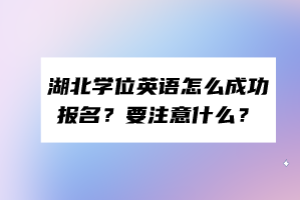 湖北学位英语怎么成功报名？要注意什么？